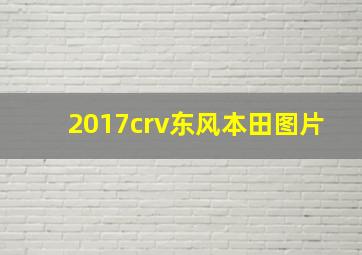 2017crv东风本田图片